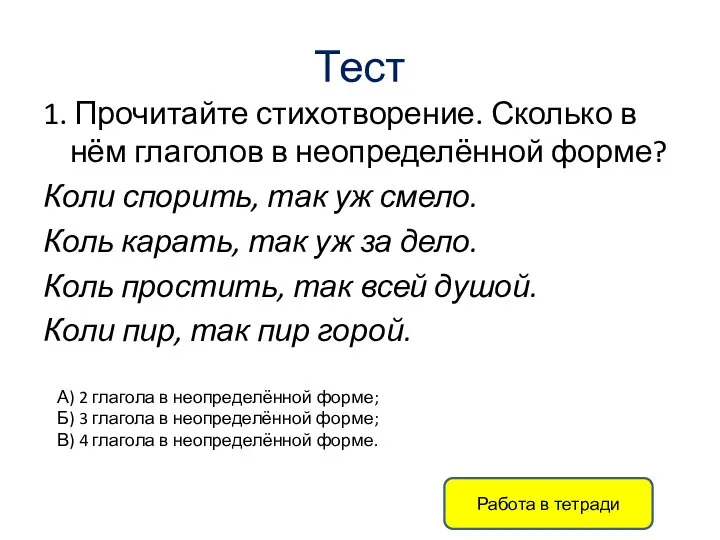 Тест

1. Прочитайте стихотворение. Сколько в нём глаголов в неопределённой форме?

Коли спорить, так уж смело.

Коль карать, так уж за дело.

Коль простить, так всей душой.

Коли пир, так пир горой.

А) 2 глагола в неопределённой форме;
Б) 3 глагола в неопределённой форме;
В) 4 глагола в неопределённой форме.

Работа в тетради